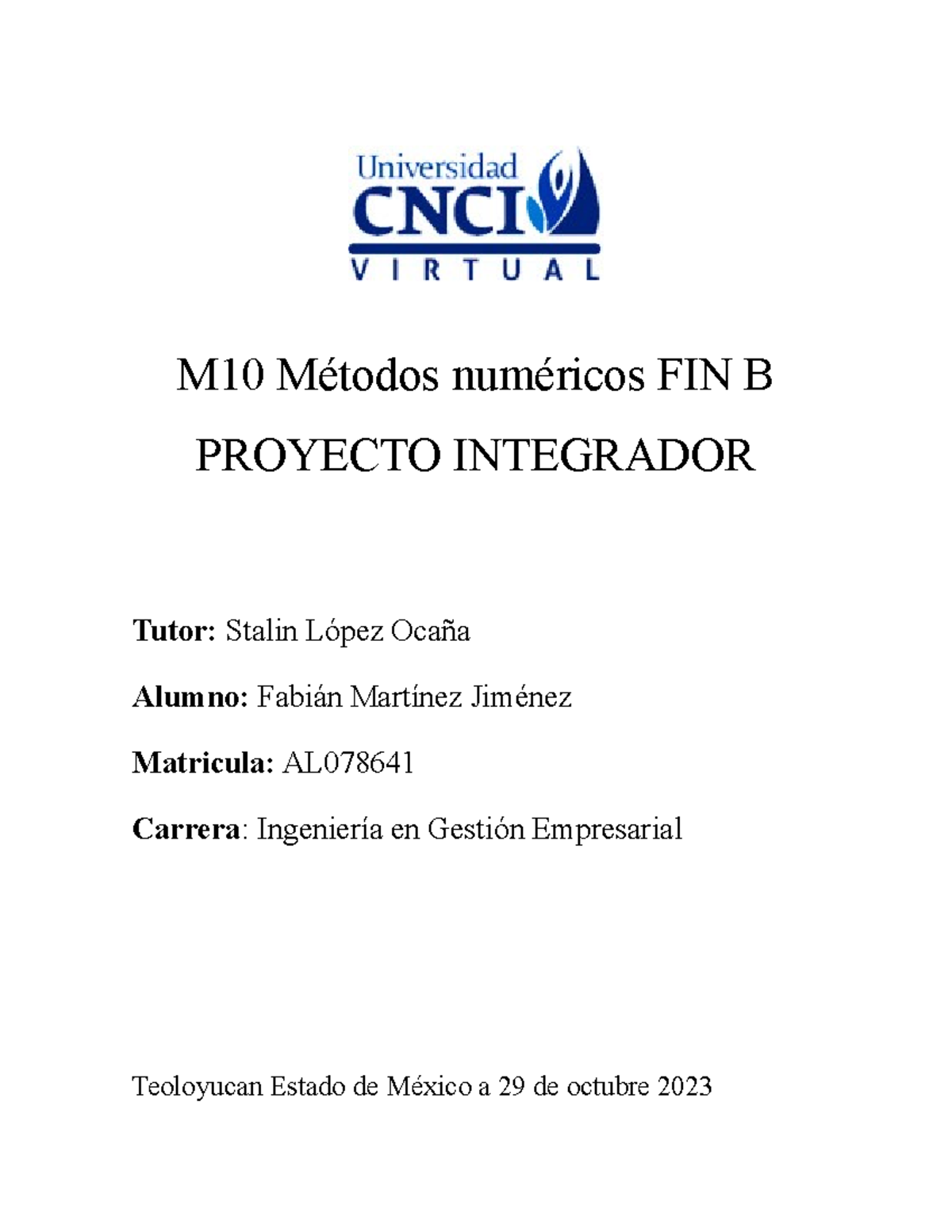 Universidad
CNCI
VIRTUAL

M10 Métodos numéricos FIN B

PROYECTO INTEGRADOR

Tutor: Stalin López Ocaña

Alumno: Fabián Martínez Jiménez

Matricula: AL078641

Carrera: Ingeniería en Gestión Empresarial

Teoloyucan Estado de México a 29 de octubre 2023